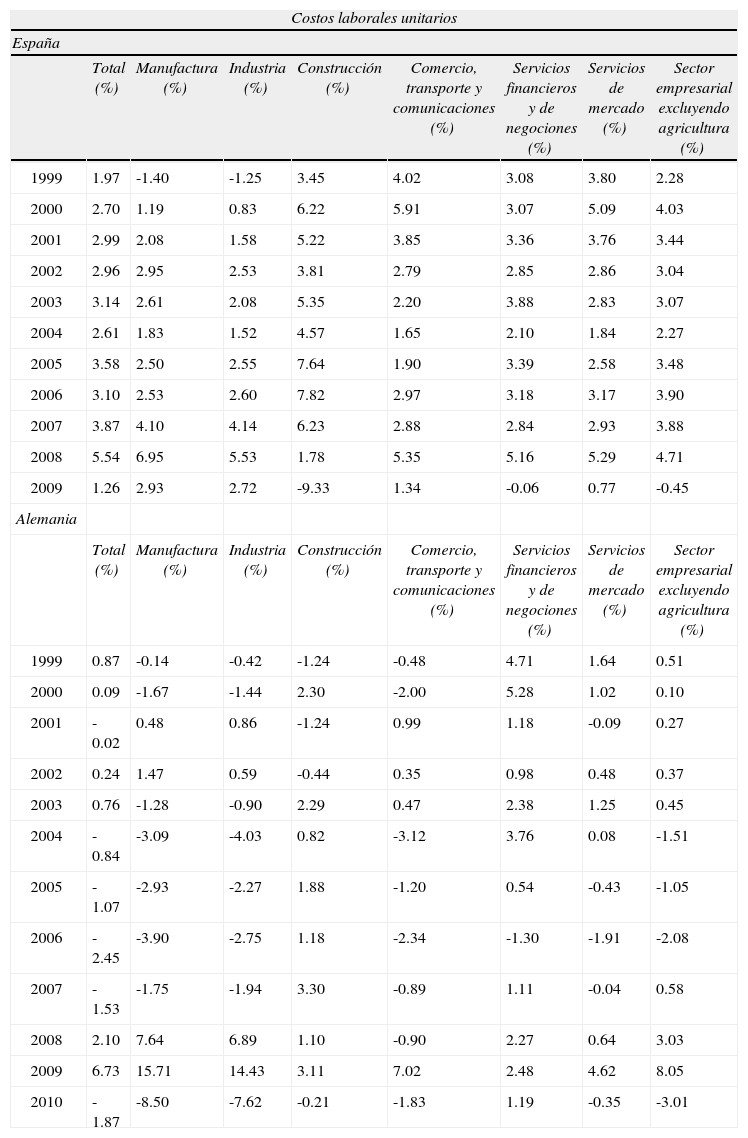 Costos laborales unitarios

España

| | Total (%) | Manufactura (%) | Industria (%) | Construcción (%) | Comercio, transporte y comunicaciones (%) | Servicios financieros y de negociones (%) | Servicios de mercado (%) | Sector empresarial excluyendo agricultura (%) |
|---|---|---|---|---|---|---|---|---|
| 1999 | 1.97 | -1.40 | -1.25 | 3.45 | 4.02 | 3.08 | 3.80 | 2.28 |
| 2000 | 2.70 | 1.19 | 0.83 | 6.22 | 5.91 | 3.07 | 5.09 | 4.03 |
| 2001 | 2.99 | 2.08 | 1.58 | 5.22 | 3.85 | 3.36 | 3.76 | 3.44 |
| 2002 | 2.96 | 2.95 | 2.53 | 3.81 | 2.79 | 2.85 | 2.86 | 3.04 |
| 2003 | 3.14 | 2.61 | 2.08 | 5.35 | 2.20 | 3.88 | 2.83 | 3.07 |
| 2004 | 2.61 | 1.83 | 1.52 | 4.57 | 1.65 | 2.10 | 1.84 | 2.27 |
| 2005 | 3.58 | 2.50 | 2.55 | 7.64 | 1.90 | 3.39 | 2.58 | 3.48 |
| 2006 | 3.10 | 2.53 | 2.60 | 7.82 | 2.97 | 3.18 | 3.17 | 3.90 |
| 2007 | 3.87 | 4.10 | 4.14 | 6.23 | 2.88 | 2.84 | 2.93 | 3.88 |
| 2008 | 5.54 | 6.95 | 5.53 | 1.78 | 5.35 | 5.16 | 5.29 | 4.71 |
| 2009 | 1.26 | 2.93 | 2.72 | -9.33 | 1.34 | -0.06 | 0.77 | -0.45 |

Alemania

| | Total (%) | Manufactura (%) | Industria (%) | Construcción (%) | Comercio, transporte y comunicaciones (%) | Servicios financieros y de negociones (%) | Servicios de mercado (%) | Sector empresarial excluyendo agricultura (%) |
|---|---|---|---|---|---|---|---|---|
| 1999 | 0.87 | -0.14 | -0.42 | -1.24 | -0.48 | 4.71 | 1.64 | 0.51 |
| 2000 | 0.09 | -1.67 | -1.44 | 2.30 | -2.00 | 5.28 | 1.02 | 0.10 |
| 2001 | -0.02 | 0.48 | 0.86 | -1.24 | 0.99 | 1.18 | -0.09 | 0.27 |
| 2002 | 0.24 | 1.47 | 0.59 | -0.44 | 0.35 | 0.98 | 0.48 | 0.37 |
| 2003 | 0.76 | -1.28 | -0.90 | 2.29 | 0.47 | 2.38 | 1.25 | 0.45 |
| 2004 | -0.84 | -3.09 | -4.03 | 0.82 | -3.12 | 3.76 | 0.08 | -1.51 |
| 2005 | -1.07 | -2.93 | -2.27 | 1.88 | -1.20 | 0.54 | -0.43 | -1.05 |
| 2006 | -2.45 | -3.90 | -2.75 | 1.18 | -2.34 | -1.30 | -1.91 | -2.08 |
| 2007 | -1.53 | -1.75 | -1.94 | 3.30 | -0.89 | 1.11 | -0.04 | 0.58 |
| 2008 | 2.10 | 7.64 | 6.89 | 1.10 | -0.90 | 2.27 | 0.64 | 3.03 |
| 2009 | 6.73 | 15.71 | 14.43 | 3.11 | 7.02 | 2.48 | 4.62 | 8.05 |
| 2010 | -1.87 | -8.50 | -7.62 | -0.21 | -1.83 | 1.19 | -0.35 | -3.01 |